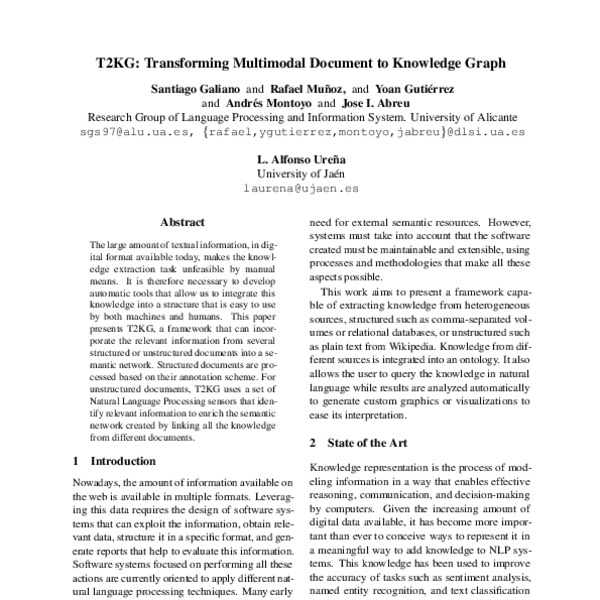 T2KG: Transforming Multimodal Document to Knowledge Graph

Santiago Galiano and Rafael Muñoz, and Yoan Gutiérrez and Andrés Montoyo and Jose I. Abreu
Research Group of Language Processing and Information System. University of Alicante
sgs97@alu.ua.es, {rafael,ygutierrez,montoyo,jabreu}@dlsi.ua.es

L. Alfonso Ureña
University of Jaén
laurena@ujaen.es

Abstract

The large amount of textual information, in digital format available today, makes the knowledge extraction task unfeasible by manual means. It is therefore necessary to develop automatic tools that allow us to integrate this knowledge into a structure that is easy to use by both machines and humans. This paper presents T2KG, a framework that can incorporate the relevant information from several structured or unstructured documents into a semantic network. Structured documents are processed based on their annotation scheme. For unstructured documents, T2KG uses a set of Natural Language Processing sensors that identify relevant information to enrich the semantic network created by linking all the knowledge from different documents.

1 Introduction

Nowadays, the amount of information available on the web is available in multiple formats. Leveraging this data requires the design of software systems that can exploit the information, obtain relevant data, structure it in a specific format, and generate reports that help to evaluate this information. Software systems focused on performing all these actions are currently oriented to apply different natural language processing techniques. Many early

need for external semantic resources. However, systems must take into account that the software created must be maintainable and extensible, using processes and methodologies that make all these aspects possible.

This work aims to present a framework capable of extracting knowledge from heterogeneous sources, structured such as comma-separated volumes or relational databases, or unstructured such as plain text from Wikipedia. Knowledge from different sources is integrated into an ontology. It also allows the user to query the knowledge in natural language while results are analyzed automatically to generate custom graphics or visualizations to ease its interpretation.

2 State of the Art

Knowledge representation is the process of modeling information in a way that enables effective reasoning, communication, and decision-making by computers. Given the increasing amount of digital data available, it has become more important than ever to conceive ways to represent it in a meaningful way to add knowledge to NLP systems. This knowledge has been used to improve the accuracy of tasks such as sentiment analysis, named entity recognition, and text classification